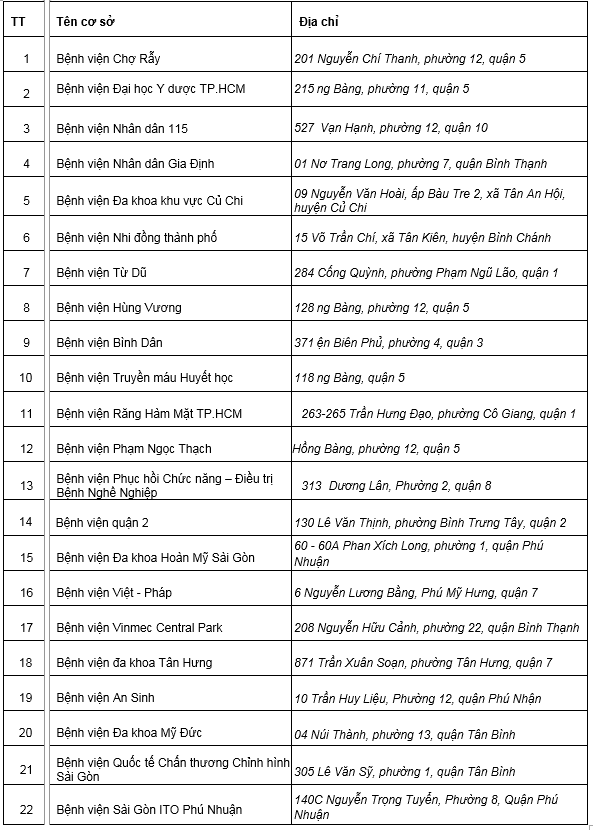 | TT | Tên cơ sở | Địa chỉ |
|---|---|---|
| 1 | Bệnh viện Chợ Rẫy | 201 Nguyễn Chí Thanh, phường 12, quận 5 |
| 2 | Bệnh viện Đại học Y dược TP.HCM | 215 ng Bàng, phường 11, quận 5 |
| 3 | Bệnh viện Nhân dân 115 | 527 Vạn Hạnh, phường 12, quận 10 |
| 4 | Bệnh viện Nhân dân Gia Định | 01 Nơ Trang Long, phường 7, quận Bình Thạnh |
| 5 | Bệnh viện Đa khoa khu vực Củ Chi | 09 Nguyễn Văn Hoài, ấp Bàu Tre 2, xã Tân An Hội, huyện Củ Chi |
| 6 | Bệnh viện Nhi đồng thành phố | 15 Võ Trần Chí, xã Tân Kiên, huyện Bình Chánh |
| 7 | Bệnh viện Từ Dũ | 284 Cống Quỳnh, phường Phạm Ngũ Lão, quận 1 |
| 8 | Bệnh viện Hùng Vương | 128 ng Bàng, phường 12, quận 5 |
| 9 | Bệnh viện Bình Dân | 371 ện Biên Phủ, phường 4, quận 3 |
| 10 | Bệnh viện Truyền máu Huyết học | 118 ng Bàng, quận 5 |
| 11 | Bệnh viện Răng Hàm Mặt TP.HCM | 263-265 Trần Hưng Đạo, phường Cô Giang, quận 1 |
| 12 | Bệnh viện Phạm Ngọc Thạch | Hồng Bàng, phường 12, quận 5 |
| 13 | Bệnh viện Phục hồi Chức năng – Điều trị Bệnh Nghề Nghiệp | 313 Dương Lân, Phường 2, quận 8 |
| 14 | Bệnh viện quận 2 | 130 Lê Văn Thịnh, phường Bình Trưng Tây, quận 2 |
| 15 | Bệnh viện Đa khoa Hoàn Mỹ Sài Gòn | 60 - 60A Phan Xích Long, phường 1, quận Phú Nhuận |
| 16 | Bệnh viện Việt - Pháp | 6 Nguyễn Lương Bằng, Phú Mỹ Hưng, quận 7 |
| 17 | Bệnh viện Vinmec Central Park | 208 Nguyễn Hữu Cảnh, phường 22, quận Bình Thạnh |
| 18 | Bệnh viện đa khoa Tân Hưng | 871 Trần Xuân Soạn, phường Tân Hưng, quận 7 |
| 19 | Bệnh viện An Sinh | 10 Trần Huy Liệu, Phường 12, quận Phú Nhận |
| 20 | Bệnh viện Đa khoa Mỹ Đức | 04 Núi Thành, phường 13, quận Tân Bình |
| 21 | Bệnh viện Quốc tế Chấn thương Chỉnh hình Sài Gòn | 305 Lê Văn Sỹ, phường 1, quận Tân Bình |
| 22 | Bệnh viện Sài Gòn ITO Phú Nhuận | 140C Nguyễn Trọng Tuyển, Phường 8, Quận Phú Nhuận |